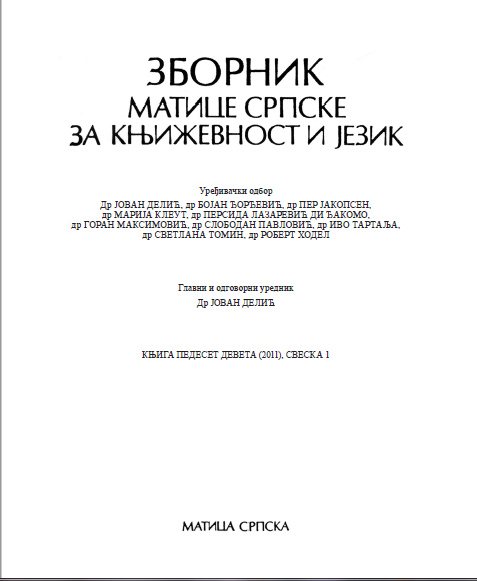 ЗБОРНИК
МАТИЦЕ СРПСКЕ
ЗА КЊИЖЕВНОСТ И ЈЕЗИК

Уређивачки одбор
Др ЈОВАН ДЕЛИЋ, др БОЈАН ЂОРЂЕВИЋ, др ПЕР ЈАКОПСЕН, др МАРИЈА КЛЕУТ, др ПЕРСИДА ЛАЗАРЕВИЋ ДИ ЂАКОМО, др ГОРАН МАКСИМОВИЋ, др СЛОБОДАН ПАВЛОВИЋ, др ИВО ТАРТАЉА, др СВЕТЛАНА ТОМИН, др РОБЕРТ ХОДЕЛ

Главни и одговорни уредник
Др ЈОВАН ДЕЛИЋ

КЊИГА ПЕДЕСЕТ ДЕВЕТА (2011), СВЕСКА 1

МАТИЦА СРПСКА